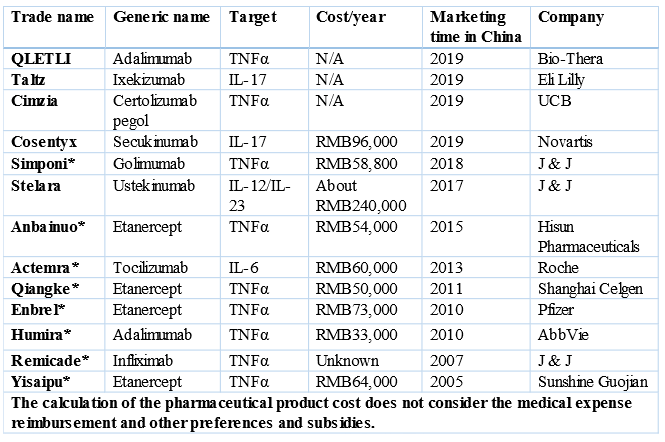 | Trade name | Generic name | Target | Cost/year | Marketing time in China | Company |
|---|---|---|---|---|---|
| QLETLI | Adalimumab | TNFα | N/A | 2019 | Bio-Thera |
| Taltz | Ixekizumab | IL-17 | N/A | 2019 | Eli Lilly |
| Cimzia | Certolizumab pegol | TNFα | N/A | 2019 | UCB |
| Cosentyx | Secukinumab | IL-17 | RMB96,000 | 2019 | Novartis |
| Simponi* | Golimumab | TNFα | RMB58,800 | 2018 | J & J |
| Stelara | Ustekinumab | IL-12/IL-23 | About RMB240,000 | 2017 | J & J |
| Anbainuo* | Etanercept | TNFα | RMB54,000 | 2015 | Hisun Pharmaceuticals |
| Actemra* | Tocilizumab | IL-6 | RMB60,000 | 2013 | Roche |
| Qiangke* | Etanercept | TNFα | RMB50,000 | 2011 | Shanghai Celgen |
| Enbrel* | Etanercept | TNFα | RMB73,000 | 2010 | Pfizer |
| Humira* | Adalimumab | TNFα | RMB33,000 | 2010 | AbbVie |
| Remicade* | Infliximab | TNFα | Unknown | 2007 | J & J |
| Yisaipu* | Etanercept | TNFα | RMB64,000 | 2005 | Sunshine Guojian |

The calculation of the pharmaceutical product cost does not consider the medical expense reimbursement and other preferences and subsidies.